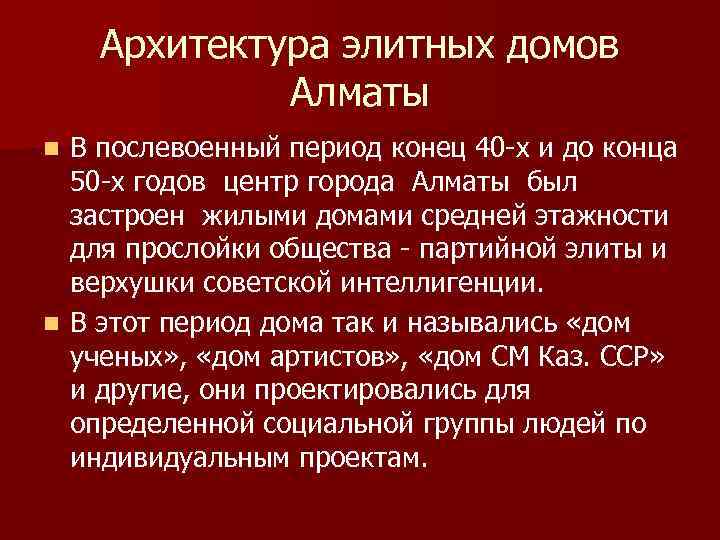 Архитектура элитных домов Алматы

В послевоенный период конец 40-х и до конца 50-х годов центр города Алматы был застроен жилыми домами средней этажности для прослойки общества - партийной элиты и верхушки советской интеллигенции.

В этот период дома так и назывались «дом ученых», «дом артистов», «дом СМ Каз. ССР» и другие, они проектировались для определенной социальной группы людей по индивидуальным проектам.